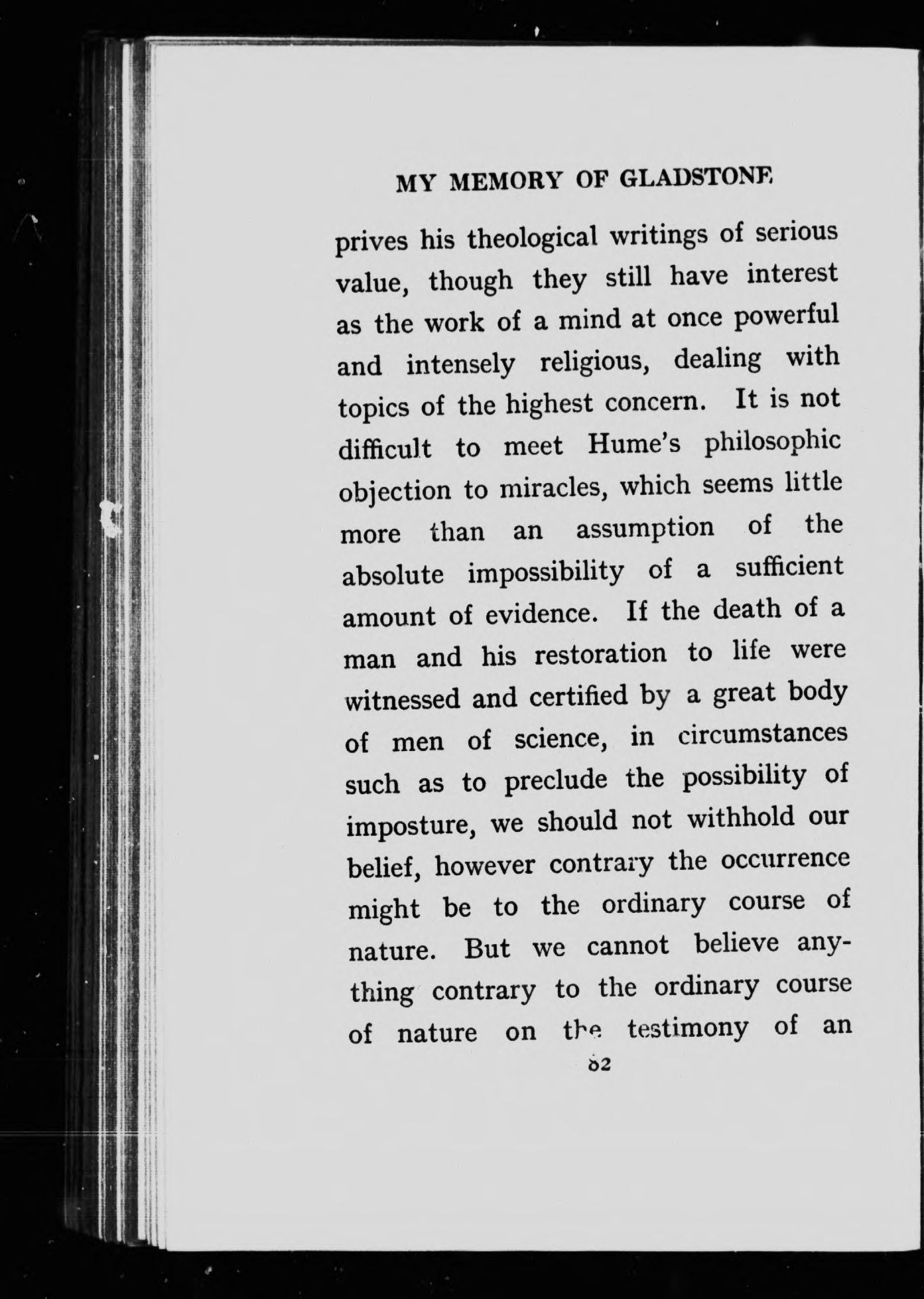 MY MEMORY OF GLADSTONE

prives his theological writings of serious value, though they still have interest as the work of a mind at once powerful and intensely religious, dealing with topics of the highest concern. It is not difficult to meet Hume's philosophic objection to miracles, which seems little more than an assumption of the absolute impossibility of a sufficient amount of evidence. If the death of a man and his restoration to life were witnessed and certified by a great body of men of science, in circumstances such as to preclude the possibility of imposture, we should not withhold our belief, however contrary the occurrence might be to the ordinary course of nature. But we cannot believe anything contrary to the ordinary course of nature on the testimony of an

62